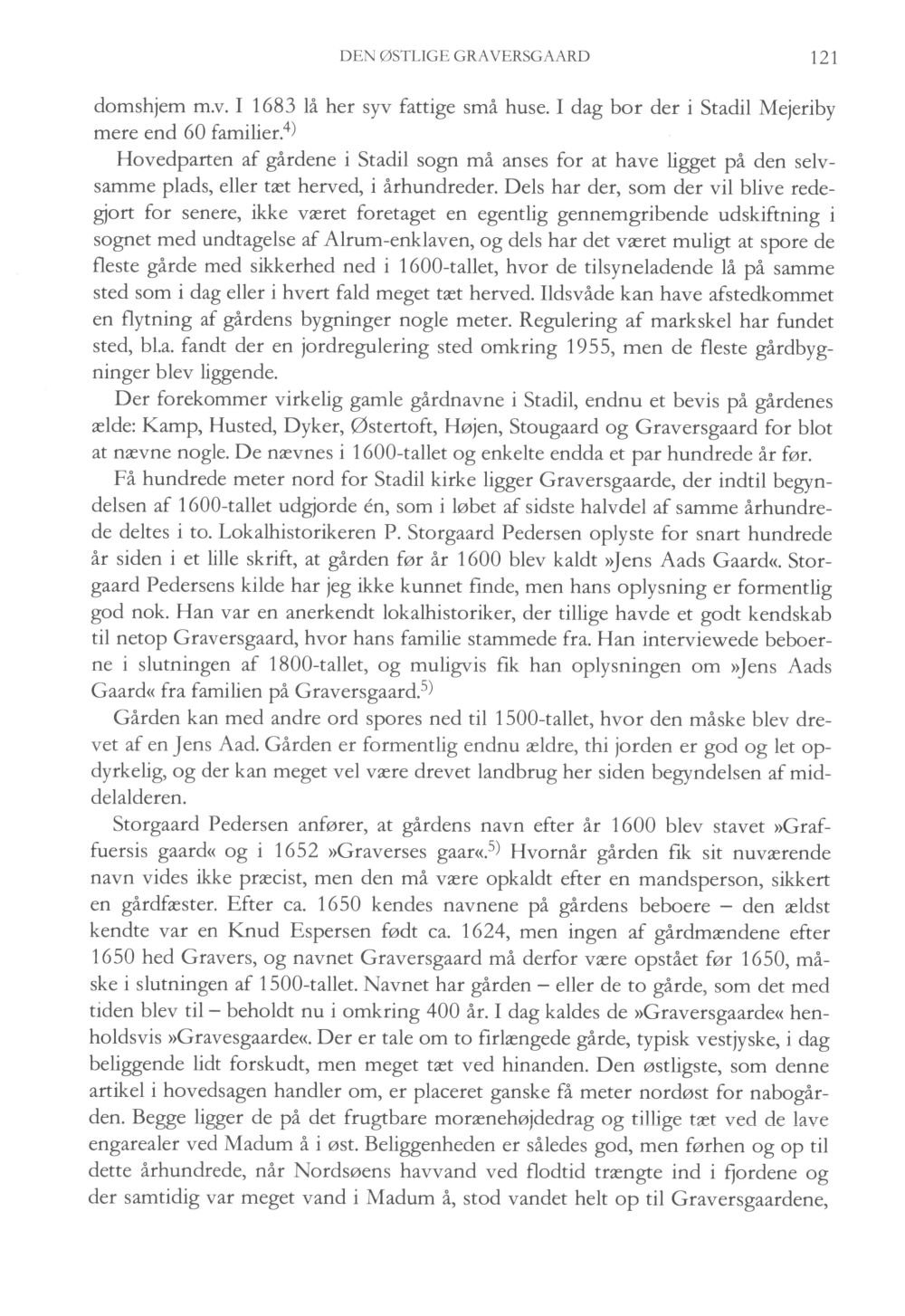 DEN ØSTLIGE GRAVERSGAARD 121

domshjem m.v. I 1683 lå her syv fattige små huse. I dag bor der i Stadil Mejeriby mere end 60 familier.$^{4)}$

Hovedparten af gårdene i Stadil sogn må anses for at have ligget på den selvsamme plads, eller tæt herved, i århundreder. Dels har der, som der vil blive redegjort for senere, ikke været foretaget en egentlig gennemgribende udskiftning i sognet med undtagelse af Alrum-enklaven, og dels har det været muligt at spore de fleste gårde med sikkerhed ned i 1600-tallet, hvor de tilsyneladende lå på samme sted som i dag eller i hvert fald meget tæt herved. Ildsvåde kan have afstedkommet en flytning af gårdens bygninger nogle meter. Regulering af markskel har fundet sted, bl.a. fandt der en jordregulering sted omkring 1955, men de fleste gårdbygninger blev liggende.

Der forekommer virkelig gamle gårdnavne i Stadil, endnu et bevis på gårdenes ælde: Kamp, Husted, Dyker, Østertoft, Højen, Stougaard og Graversgaard for blot at nævne nogle. De nævnes i 1600-tallet og enkelte endda et par hundrede år før.

Få hundrede meter nord for Stadil kirke ligger Graversgaarde, der indtil begyndelsen af 1600-tallet udgjorde én, som i løbet af sidste halvdel af samme århundrede deltes i to. Lokalhistorikeren P. Storgaard Pedersen oplyste for snart hundrede år siden i et lille skrift, at gården før år 1600 blev kaldt »Jens Aads Gaard«. Storgaard Pedersens kilde har jeg ikke kunnet finde, men hans oplysning er formentlig god nok. Han var en anerkendt lokalhistoriker, der tillige havde et godt kendskab til netop Graversgaard, hvor hans familie stammede fra. Han interviewede beboerne i slutningen af 1800-tallet, og muligvis fik han oplysningen om »Jens Aads Gaard« fra familien på Graversgaard.$^{5)}$

Gården kan med andre ord spores ned til 1500-tallet, hvor den måske blev drevet af en Jens Aad. Gården er formentlig endnu ældre, thi jorden er god og let opdyrkelig, og der kan meget vel være drevet landbrug her siden begyndelsen af middelalderen.

Storgaard Pedersen anfører, at gårdens navn efter år 1600 blev stavet »Graffuersis gaard« og i 1652 »Graverses gaar«.$^{5)}$ Hvornår gården fik sit nuværende navn vides ikke præcist, men den må være opkaldt efter en mandsperson, sikkert en gårdfæster. Efter ca. 1650 kendes navnene på gårdens beboere – den ældst kendte var en Knud Espersen født ca. 1624, men ingen af gårdmændene efter 1650 hed Gravers, og navnet Graversgaard må derfor være opstået før 1650, måske i slutningen af 1500-tallet. Navnet har gården – eller de to gårde, som det med tiden blev til – beholdt nu i omkring 400 år. I dag kaldes de »Graversgaarde« henholdsvis »Gravesgaarde«. Der er tale om to firlængede gårde, typisk vestjyske, i dag beliggende lidt forskudt, men meget tæt ved hinanden. Den østligste, som denne artikel i hovedsagen handler om, er placeret ganske få meter nordøst for nabogården. Begge ligger de på det frugtbare morænehøjdedrag og tillige tæt ved de lave engarealer ved Madum å i øst. Beliggenheden er således god, men førhen og op til dette århundrede, når Nordsøens havvand ved flodtid trængte ind i fjordene og der samtidig var meget vand i Madum å, stod vandet helt op til Graversgaardene,